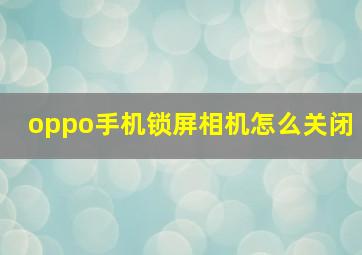 oppo手机锁屏相机怎么关闭